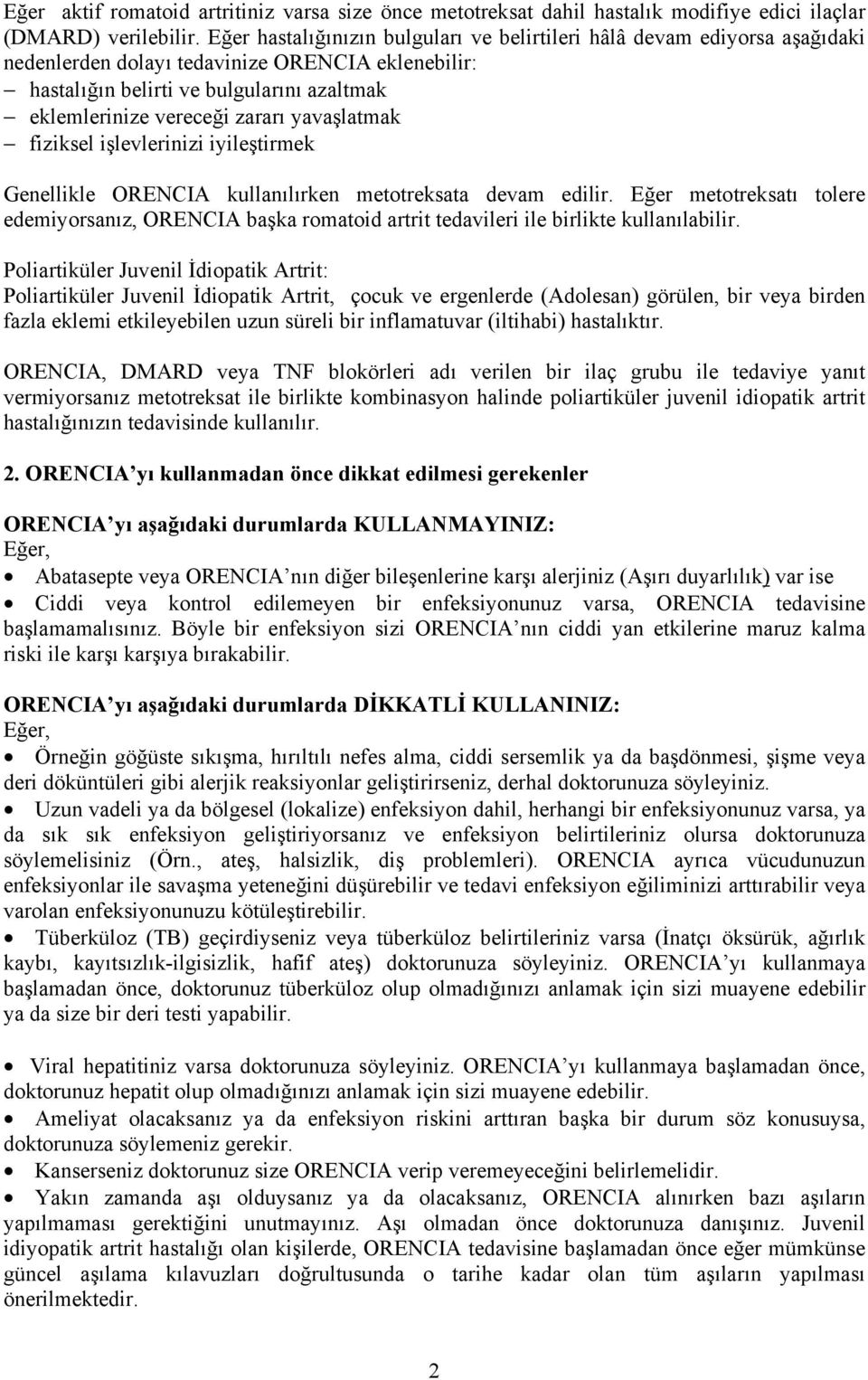 Eğer aktif romatoid artritiniz varsa size önce metotreksat dahil hastalık modifiye edici ilaçlar (DMARD) verilebilir. Eğer hastalığınızın bulguları ve belirtileri hâlâ devam ediyorsa aşağıdaki nedenlerden dolayı tedavinize ORENCIA eklenebilir:
– hastalığın belirti ve bulgularını azaltmak
– eklemlerinize vereceği zararı yavaşlatmak
– fiziksel işlevlerinizi iyileştirmek

Genellikle ORENCIA kullanılırken metotreksata devam edilir. Eğer metotreksatı tolere edemiyorsanız, ORENCIA başka romatoid artrit tedavileri ile birlikte kullanılabilir.

Poliartiküler Juvenil İdiopatik Artrit:
Poliartiküler Juvenil İdiopatik Artrit, çocuk ve ergenlerde (Adolesan) görülen, bir veya birden fazla eklemi etkileyebilen uzun süreli bir inflamatuvar (iltihabi) hastalıktır.

ORENCIA, DMARD veya TNF blokörleri adı verilen bir ilaç grubu ile tedaviye yanıt vermiyorsanız metotreksat ile birlikte kombinasyon halinde poliartiküler juvenil idiopatik artrit hastalığınızın tedavisinde kullanılır.

2. ORENCIA'yı kullanmadan önce dikkat edilmesi gerekenler

ORENCIA'yı aşağıdaki durumlarda KULLANMAYINIZ:
Eğer,
• Abatasepte veya ORENCIA'nın diğer bileşenlerine karşı alerjiniz (Aşırı duyarlılık) var ise
• Ciddi veya kontrol edilemeyen bir enfeksiyonunuz varsa, ORENCIA tedavisine başlamamalısınız. Böyle bir enfeksiyon sizi ORENCIA'nın ciddi yan etkilerine maruz kalma riski ile karşı karşıya bırakabilir.

ORENCIA'yı aşağıdaki durumlarda DİKKATLİ KULLANINIZ:
Eğer,
• Örneğin göğüste sıkışma, hırıltılı nefes alma, ciddi sersemlik ya da başdönmesi, şişme veya deri döküntüleri gibi alerjik reaksiyonlar geliştirirseniz, derhal doktorunuza söyleyiniz.
• Uzun vadeli ya da bölgesel (lokalize) enfeksiyon dahil, herhangi bir enfeksiyonunuz varsa, ya da sık sık enfeksiyon geliştiriyorsanız ve enfeksiyon belirtileriniz olursa doktorunuza söylemelisiniz (Örn., ateş, halsizlik, diş problemleri). ORENCIA ayrıca vücudunuzun enfeksiyonlar ile savaşma yeteneğini düşürebilir ve tedavi enfeksiyon eğiliminizi arttırabilir veya varolan enfeksiyonunuzu kötüleştirebilir.
• Tüberküloz (TB) geçirdiyseniz veya tüberküloz belirtileriniz varsa (İnatçı öksürük, ağırlık kaybı, kayıtsızlık-ilgisizlik, hafif ateş) doktorunuza söyleyiniz. ORENCIA'yı kullanmaya başlamadan önce, doktorunuz tüberküloz olup olmadığınızı anlamak için sizi muayene edebilir ya da size bir deri testi yapabilir.

• Viral hepatitiniz varsa doktorunuza söyleyiniz. ORENCIA'yı kullanmaya başlamadan önce, doktorunuz hepatit olup olmadığınızı anlamak için sizi muayene edebilir.
• Ameliyat olacaksanız ya da enfeksiyon riskini arttıran başka bir durum söz konusuysa, doktorunuza söylemeniz gerekir.
• Kanserseniz doktorunuz size ORENCIA verip veremeyeceğini belirlemelidir.
• Yakın zamanda aşı olduysanız ya da olacaksanız, ORENCIA alınırken bazı aşıların yapılmaması gerektiğini unutmayınız. Aşı olmadan önce doktorunuza danışınız. Juvenil idiyopatik artrit hastalığı olan kişilerde, ORENCIA tedavisine başlamadan önce eğer mümkünse güncel aşılama kılavuzları doğrultusunda o tarihe kadar olan tüm aşıların yapılması önerilmektedir.

2